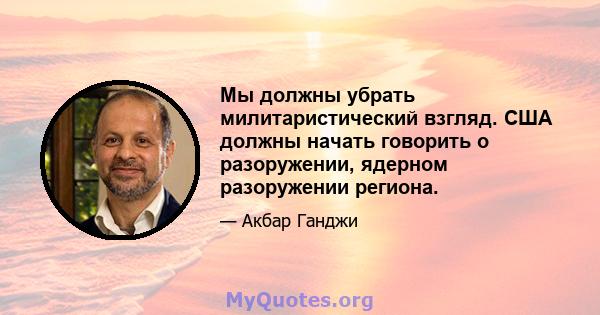 Мы должны убрать милитаристический взгляд. США должны начать говорить о разоружении, ядерном разоружении региона.

— Акбар Ганджи

MyQuotes.org